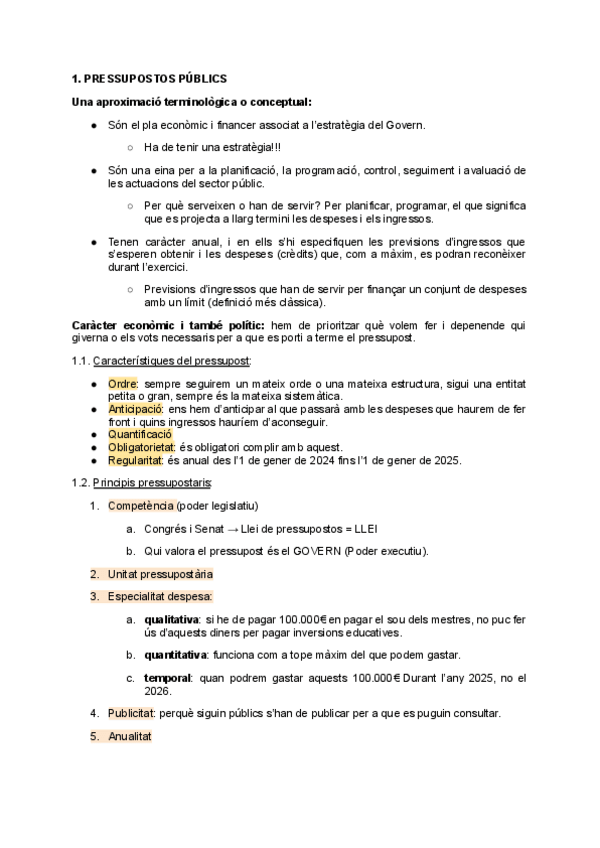 1. PRESSUPOSTOS PÚBLICS

Una aproximació terminològica o conceptual:

● Són el pla econòmic i financer associat a l'estratègia del Govern.

○ Ha de tenir una estratègia!!!

● Són una eina per a la planificació, la programació, control, seguiment i avaluació de les actuacions del sector públic.

○ Per què serveixen o han de servir? Per planificar, programar, el que significa que es projecta a llarg termini les despeses i els ingressos.

● Tenen caràcter anual, i en ells s'hi especifiquen les previsions d'ingressos que s'esperen obtenir i les despeses (crèdits) que, com a màxim, es podran reconèixer durant l'exercici.

○ Previsions d'ingressos que han de servir per finançar un conjunt de despeses amb un límit (definició més clàssica).

Caràcter econòmic i també polític: hem de prioritzar què volem fer i depenende qui giverna o els vots necessaris per a que es porti a terme el pressupost.

1.1. Característiques del pressupost:

● Ordre: sempre seguirem un mateix orde o una mateixa estructura, sigui una entitat petita o gran, sempre és la mateixa sistemàtica.
● Anticipació: ens hem d'anticipar al que passarà amb les despeses que haurem de fer front i quins ingressos hauríem d'aconseguir.
● Quantificació
● Obligatorietat: és obligatori complir amb aquest.
● Regularitat: és anual des l'1 de gener de 2024 fins l'1 de gener de 2025.

1.2. Principis pressupostaris:

1. Competència (poder legislatiu)

a. Congrés i Senat → Llei de pressupostos = LLEI

b. Qui valora el pressupost és el GOVERN (Poder executiu).

2. Unitat pressupostària

3. Especialitat despesa:

a. qualitativa: si he de pagar 100.000€ en pagar el sou dels mestres, no puc fer ús d'aquests diners per pagar inversions educatives.

b. quantitativa: funciona com a tope màxim del que podem gastar.

c. temporal: quan podrem gastar aquests 100.000€ Durant l'any 2025, no el 2026.

4. Publicitat: perquè siguin públics s'han de publicar per a que es puguin consultar.

5. Anualitat